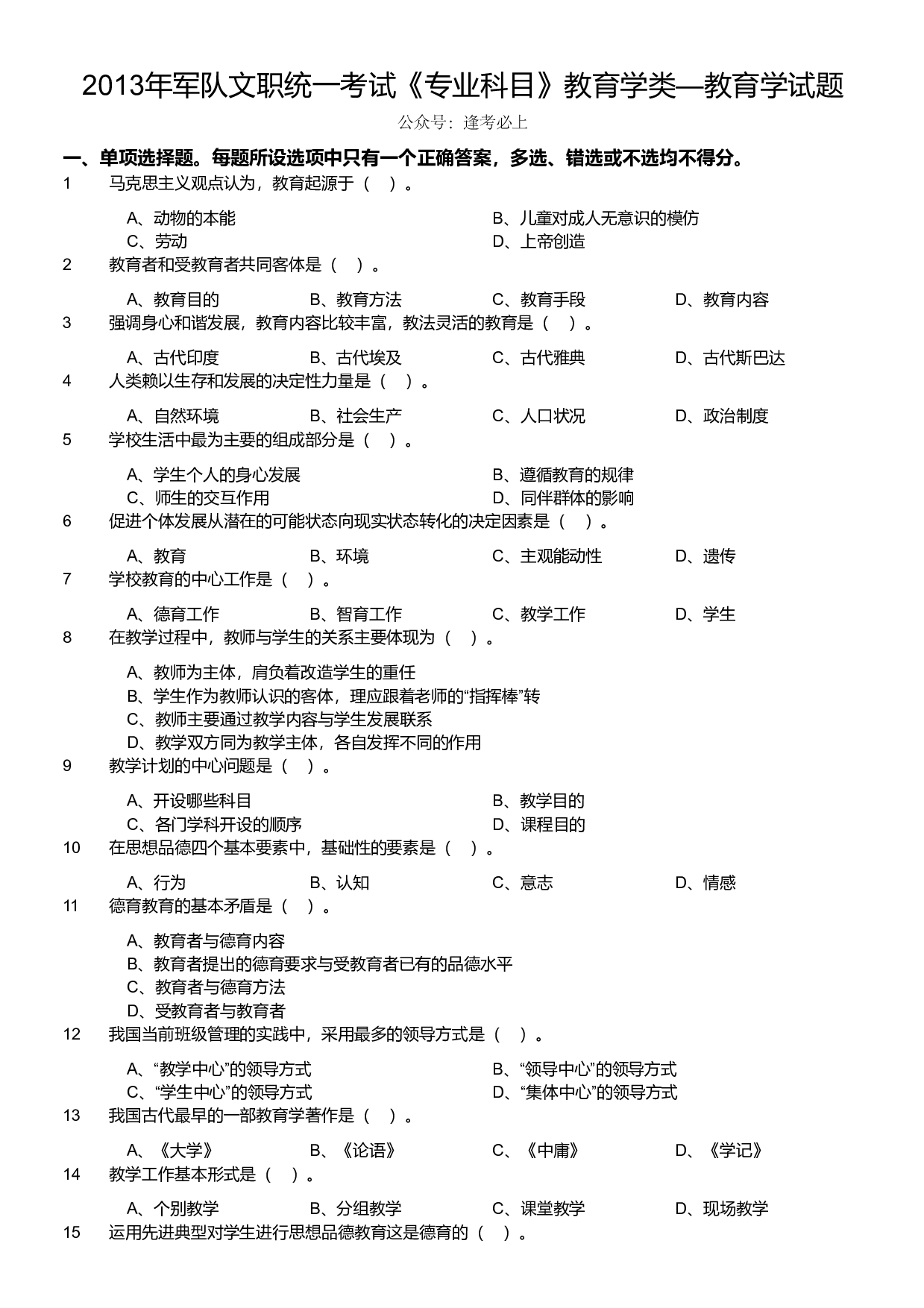 2013年军队文职统一考试《专业科目》教育学类—教育学试题

公众号：逢考必上

一、单项选择题。每题所设选项中只有一个正确答案，多选、错选或不选均不得分。

1 马克思主义观点认为，教育起源于（ ）。

A、动物的本能
B、儿童对成人无意识的模仿
C、劳动
D、上帝创造

2 教育者和受教育者共同客体是（ ）。

A、教育目的
B、教育方法
C、教育手段
D、教育内容

3 强调身心和谐发展，教育内容比较丰富，教法灵活的教育是（ ）。

A、古代印度
B、古代埃及
C、古代雅典
D、古代斯巴达

4 人类赖以生存和发展的决定性力量是（ ）。

A、自然环境
B、社会生产
C、人口状况
D、政治制度

5 学校生活中最为主要的组成部分是（ ）。

A、学生个人的身心发展
B、遵循教育的规律
C、师生的交互作用
D、同伴群体的影响

6 促进个体发展从潜在的可能状态向现实状态转化的决定因素是（ ）。

A、教育
B、环境
C、主观能动性
D、遗传

7 学校教育的中心工作是（ ）。

A、德育工作
B、智育工作
C、教学工作
D、学生

8 在教学过程中，教师与学生的关系主要体现为（ ）。

A、教师为主体，肩负着改造学生的重任
B、学生作为教师认识的客体，理应跟着老师的“指挥棒”转
C、教师主要通过教学内容与学生发展联系
D、教学双方同为教学主体，各自发挥不同的作用

9 教学计划的中心问题是（ ）。

A、开设哪些科目
B、教学目的
C、各门学科开设的顺序
D、课程目的

10 在思想品德四个基本要素中，基础性的要素是（ ）。

A、行为
B、认知
C、意志
D、情感

11 德育教育的基本矛盾是（ ）。

A、教育者与德育内容
B、教育者提出的德育要求与受教育者已有的品德水平
C、教育者与德育方法
D、受教育者与教育者

12 我国当前班级管理的实践中，采用最多的领导方式是（ ）。

A、“教学中心”的领导方式
B、“领导中心”的领导方式
C、“学生中心”的领导方式
D、“集体中心”的领导方式

13 我国古代最早的一部教育学著作是（ ）。

A、《大学》
B、《论语》
C、《中庸》
D、《学记》

14 教学工作基本形式是（ ）。

A、个别教学
B、分组教学
C、课堂教学
D、现场教学

15 运用先进典型对学生进行思想品德教育这是德育的（ ）。